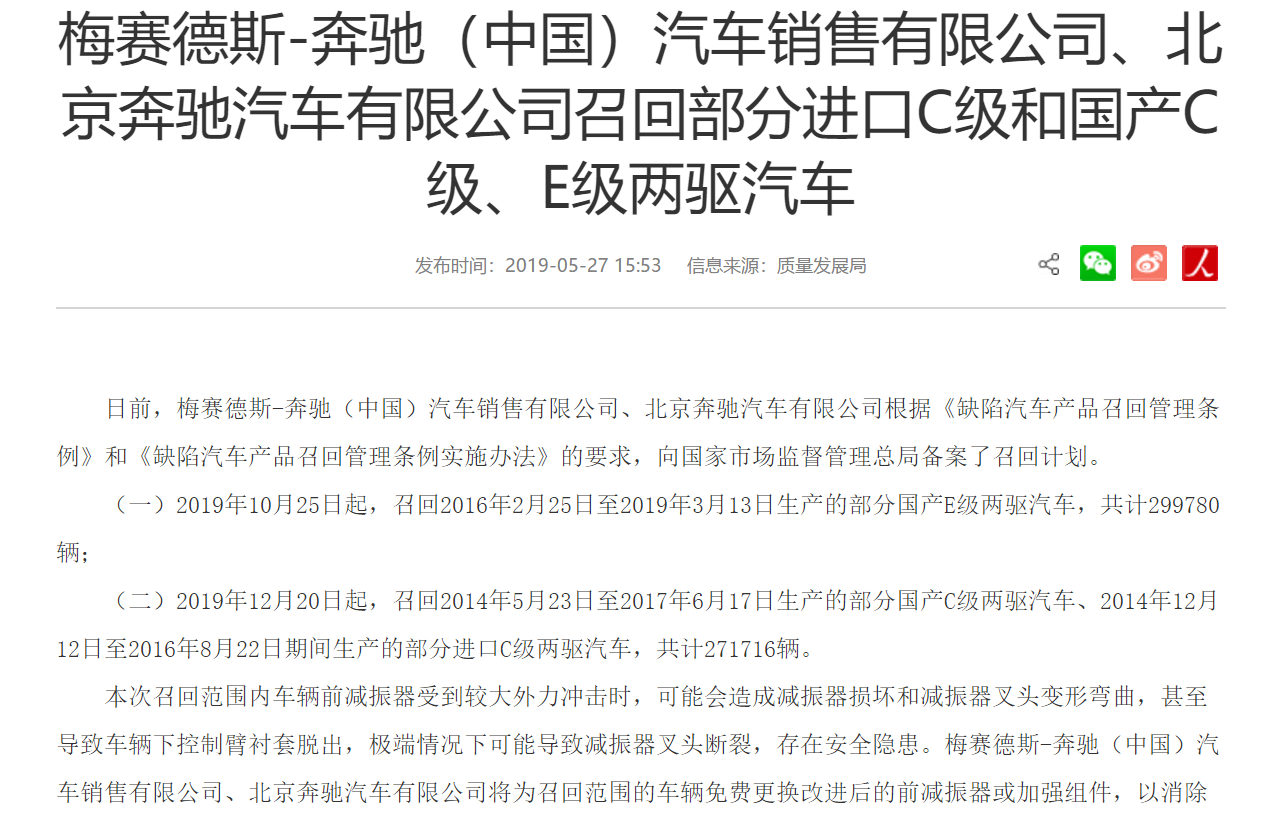 梅赛德斯-奔驰（中国）汽车销售有限公司、北京奔驰汽车有限公司召回部分进口C级和国产C级、E级两驱汽车

发布时间：2019-05-27 15:53　信息来源：质量发展局

日前，梅赛德斯-奔驰（中国）汽车销售有限公司、北京奔驰汽车有限公司根据《缺陷汽车产品召回管理条例》和《缺陷汽车产品召回管理条例实施办法》的要求，向国家市场监督管理总局备案了召回计划。

（一）2019年10月25日起，召回2016年2月25日至2019年3月13日生产的部分国产E级两驱汽车，共计299780辆；

（二）2019年12月20日起，召回2014年5月23日至2017年6月17日生产的部分国产C级两驱汽车、2014年12月12日至2016年8月22日期间生产的部分进口C级两驱汽车，共计271716辆。

本次召回范围内车辆前减振器受到较大外力冲击时，可能会造成减振器损坏和减振器叉头变形弯曲，甚至导致车辆下控制臂衬套脱出，极端情况下可能导致减振器叉头断裂，存在安全隐患。梅赛德斯-奔驰（中国）汽车销售有限公司、北京奔驰汽车有限公司将为召回范围的车辆免费更换改进后的前减振器或加强组件，以消除